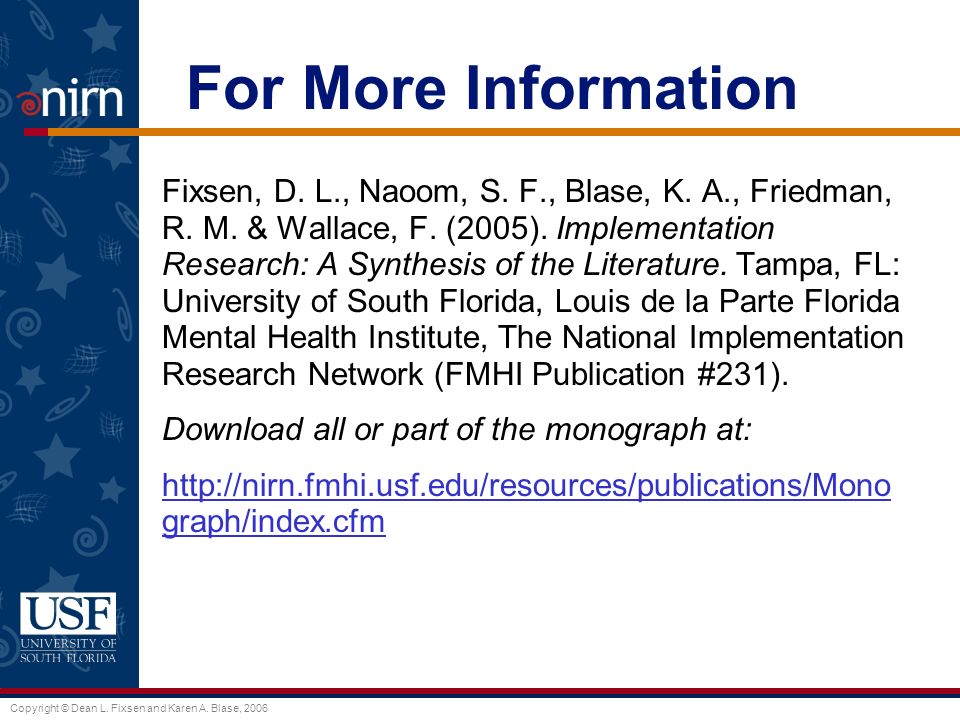 nirn

For More Information

Fixsen, D. L., Naoom, S. F., Blase, K. A., Friedman, R. M. & Wallace, F. (2005). Implementation Research: A Synthesis of the Literature. Tampa, FL: University of South Florida, Louis de la Parte Florida Mental Health Institute, The National Implementation Research Network (FMHI Publication #231).

Download all or part of the monograph at:

http://nirn.fmhi.usf.edu/resources/publications/Monograph/index.cfm

USF
UNIVERSITY OF SOUTH FLORIDA

Copyright © Dean L. Fixsen and Karen A. Blase, 2006